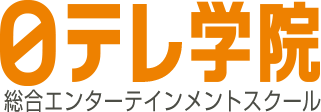 日テレ学院
総合エンターテインメントスクール